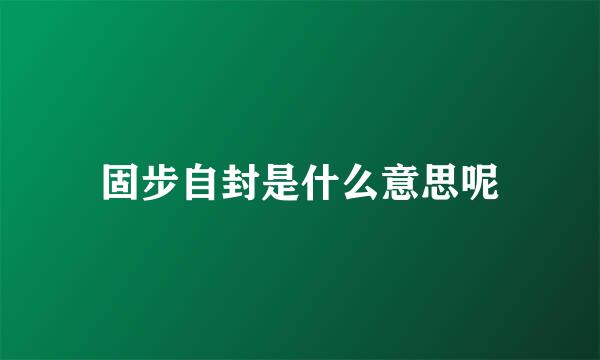 固步自封是什么意思呢